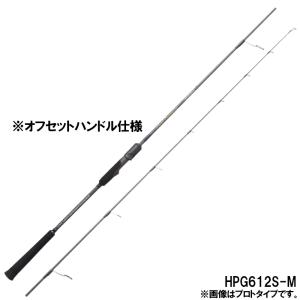 ※オフセットハンドル仕様

HPG612S-M
※画像はプロトタイプです。